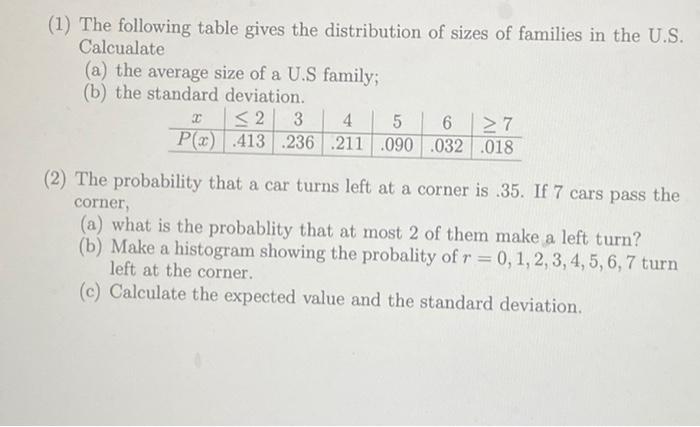 (1) The following table gives the distribution of sizes of families in the U.S. Calcualate

(a) the average size of a U.S family;

(b) the standard deviation.

| $x$ | $\leq 2$ | 3 | 4 | 5 | 6 | $\geq 7$ |
|---|---|---|---|---|---|---|
| $P(x)$ | .413 | .236 | .211 | .090 | .032 | .018 |

(2) The probability that a car turns left at a corner is .35. If 7 cars pass the corner,

(a) what is the probablity that at most 2 of them make a left turn?

(b) Make a histogram showing the probality of $r = 0, 1, 2, 3, 4, 5, 6, 7$ turn left at the corner.

(c) Calculate the expected value and the standard deviation.